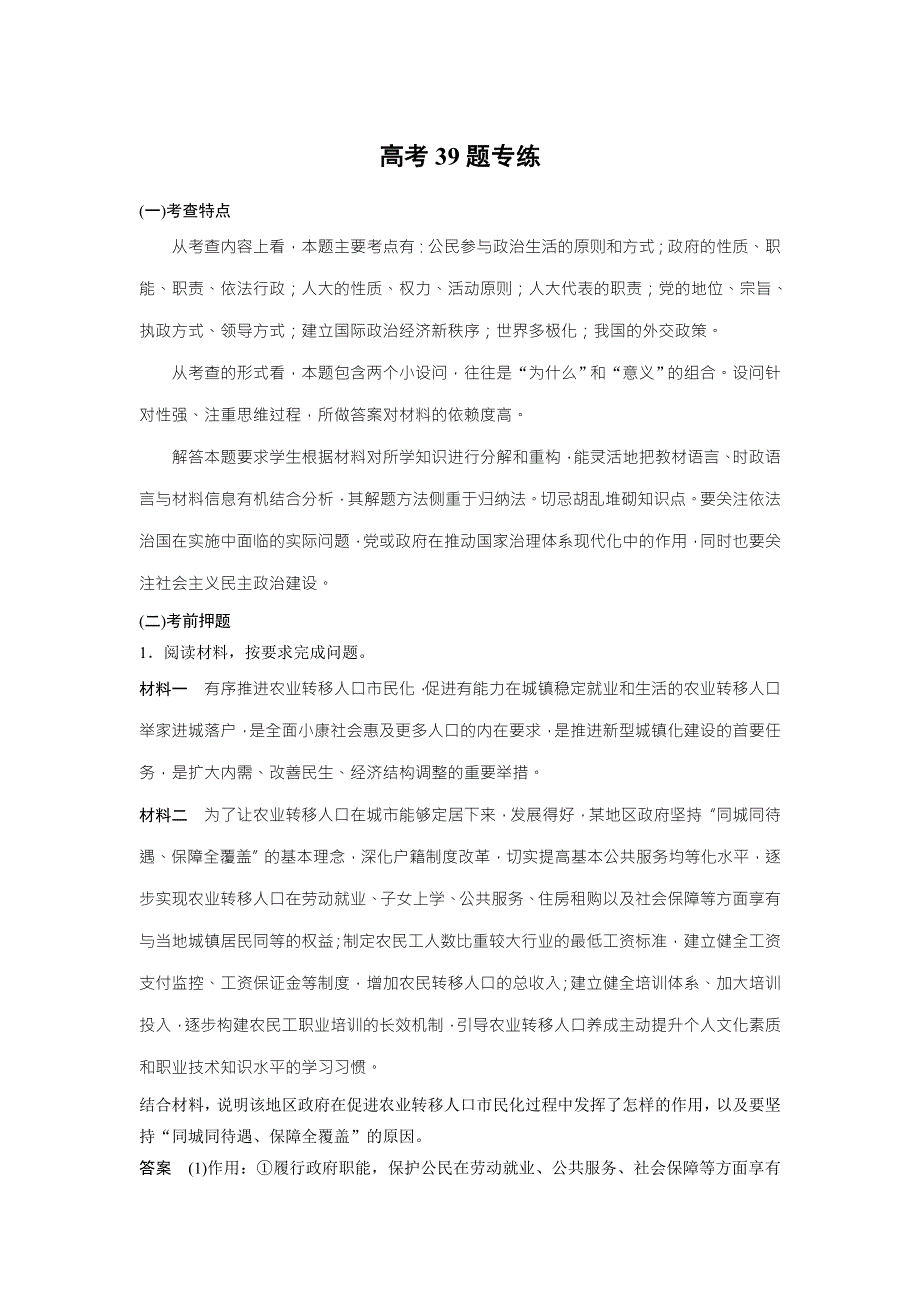 高考 39 题专练

(一)考查特点

从考查内容上看，本题主要考点有：公民参与政治生活的原则和方式；政府的性质、职能、职责、依法行政；人大的性质、权力、活动原则；人大代表的职责；党的地位、宗旨、执政方式、领导方式；建立国际政治经济新秩序；世界多极化；我国的外交政策。

从考查的形式看，本题包含两个小设问，往往是“为什么”和“意义”的组合。设问针对性强、注重思维过程，所做答案对材料的依赖度高。

解答本题要求学生根据材料对所学知识进行分解和重构，能灵活地把教材语言、时政语言与材料信息有机结合分析，其解题方法侧重于归纳法。切忌胡乱堆砌知识点。要关注依法治国在实施中面临的实际问题，党或政府在推动国家治理体系现代化中的作用，同时也要关注社会主义民主政治建设。

(二)考前押题

1．阅读材料，按要求完成问题。

材料一　有序推进农业转移人口市民化，促进有能力在城镇稳定就业和生活的农业转移人口举家进城落户，是全面小康社会惠及更多人口的内在要求，是推进新型城镇化建设的首要任务，是扩大内需、改善民生、经济结构调整的重要举措。

材料二　为了让农业转移人口在城市能够定居下来，发展得好，某地区政府坚持“同城同待遇、保障全覆盖”的基本理念，深化户籍制度改革，切实提高基本公共服务均等化水平，逐步实现农业转移人口在劳动就业、子女上学、公共服务、住房租购以及社会保障等方面享有与当地城镇居民同等的权益；制定农民工人数比重较大行业的最低工资标准，建立健全工资支付监控、工资保证金等制度，增加农民转移人口的总收入；建立健全培训体系、加大培训投入，逐步构建农民工职业培训的长效机制，引导农业转移人口养成主动提升个人文化素质和职业技术知识水平的学习习惯。

结合材料，说明该地区政府在促进农业转移人口市民化过程中发挥了怎样的作用，以及要坚持“同城同待遇、保障全覆盖”的原因。

答案　(1)作用：①履行政府职能，保护公民在劳动就业、公共服务、社会保障等方面享有